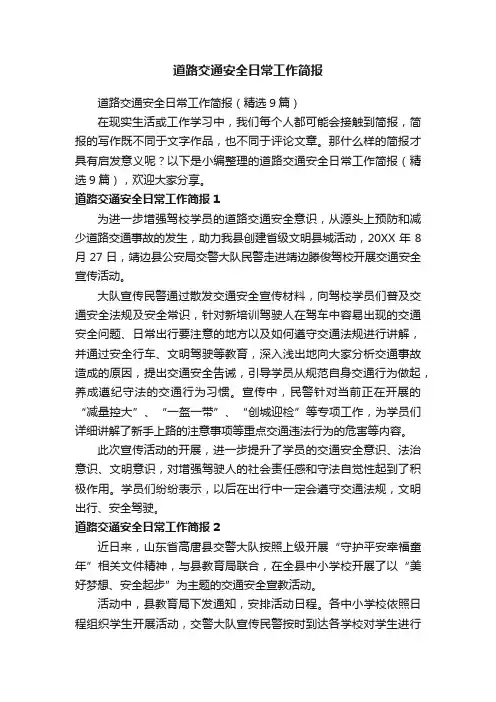 道路交通安全日常工作简报

道路交通安全日常工作简报（精选9篇）

在现实生活或工作学习中，我们每个人都可能会接触到简报，简报的写作既不同于文字作品，也不同于评论文章。那什么样的简报才具有启发意义呢？以下是小编整理的道路交通安全日常工作简报（精选9篇），欢迎大家分享。

道路交通安全日常工作简报1

为进一步增强驾校学员的道路交通安全意识，从源头上预防和减少道路交通事故的发生，助力我县创建省级文明县城活动，20XX年8月27日，靖边县公安局交警大队民警走进靖边滕俊驾校开展交通安全宣传活动。

大队宣传民警通过散发交通安全宣传材料，向驾校学员们普及交通安全法规及安全常识，针对新培训驾驶人在驾车中容易出现的交通安全问题、日常出行要注意的地方以及如何遵守交通法规进行讲解，并通过安全行车、文明驾驶等教育，深入浅出地向大家分析交通事故造成的原因，提出交通安全告诫，引导学员从规范自身交通行为做起，养成遵纪守法的交通行为习惯。宣传中，民警针对当前正在开展的“减量控大”、“一盔一带”、“创城迎检”等专项工作，为学员们详细讲解了新手上路的注意事项等重点交通违法行为的危害等内容。

此次宣传活动的开展，进一步提升了学员的交通安全意识、法治意识、文明意识，对增强驾驶人的社会责任感和守法自觉性起到了积极作用。学员们纷纷表示，以后在出行中一定会遵守交通法规，文明出行、安全驾驶。

道路交通安全日常工作简报2

近日来，山东省高唐县交警大队按照上级开展“守护平安幸福童年”相关文件精神，与县教育局联合，在全县中小学校开展了以“美好梦想、安全起步”为主题的交通安全宣教活动。

活动中，县教育局下发通知，安排活动日程。各中小学校依照日程组织学生开展活动，交警大队宣传民警按时到达各学校对学生进行